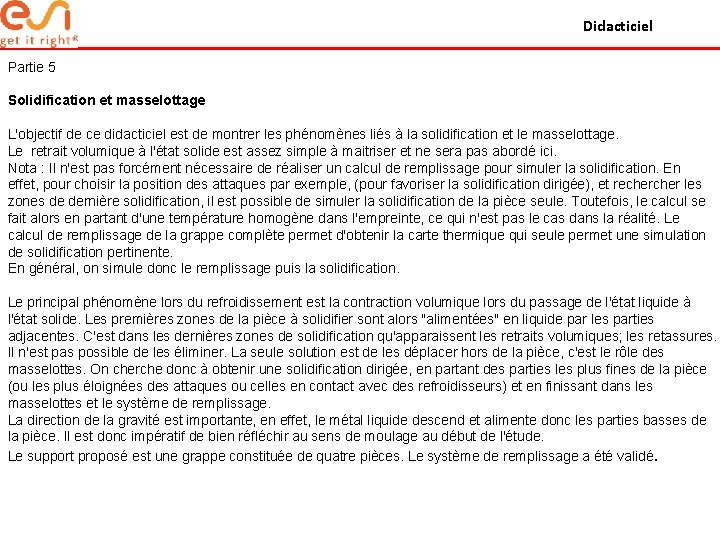 esi
get it right®

Didacticiel

Partie 5

Solidification et masselottage

L'objectif de ce didacticiel est de montrer les phénomènes liés à la solidification et le masselottage.
Le retrait volumique à l'état solide est assez simple à maitriser et ne sera pas abordé ici.
Nota : Il n'est pas forcément nécessaire de réaliser un calcul de remplissage pour simuler la solidification. En effet, pour choisir la position des attaques par exemple, (pour favoriser la solidification dirigée), et rechercher les zones de dernière solidification, il est possible de simuler la solidification de la pièce seule. Toutefois, le calcul se fait alors en partant d'une température homogène dans l'empreinte, ce qui n'est pas le cas dans la réalité. Le calcul de remplissage de la grappe complète permet d'obtenir la carte thermique qui seule permet une simulation de solidification pertinente.
En général, on simule donc le remplissage puis la solidification.

Le principal phénomène lors du refroidissement est la contraction volumique lors du passage de l'état liquide à l'état solide. Les premières zones de la pièce à solidifier sont alors "alimentées" en liquide par les parties adjacentes. C'est dans les dernières zones de solidification qu'apparaissent les retraits volumiques; les retassures. Il n'est pas possible de les éliminer. La seule solution est de les déplacer hors de la pièce, c'est le rôle des masselottes. On cherche donc à obtenir une solidification dirigée, en partant des parties les plus fines de la pièce (ou les plus éloignées des attaques ou celles en contact avec des refroidisseurs) et en finissant dans les masselottes et le système de remplissage.
La direction de la gravité est importante, en effet, le métal liquide descend et alimente donc les parties basses de la pièce. Il est donc impératif de bien réfléchir au sens de moulage au début de l'étude.
Le support proposé est une grappe constituée de quatre pièces. Le système de remplissage a été validé.